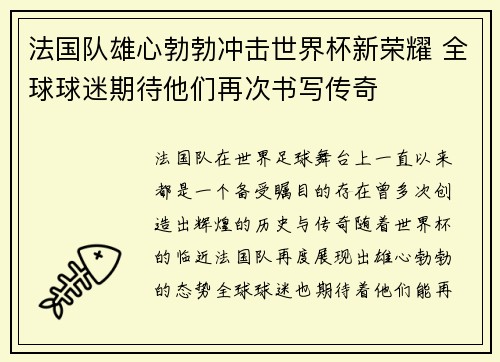 法国队雄心勃勃冲击世界杯新荣耀 全球球迷期待他们再次书写传奇

法国队在世界足球舞台上一直以来都是一个备受瞩目的存在曾多次创造出辉煌的历史与传奇随着世界杯的临近法国队再度展现出雄心勃勃的态势全球球迷也期待着他们能再